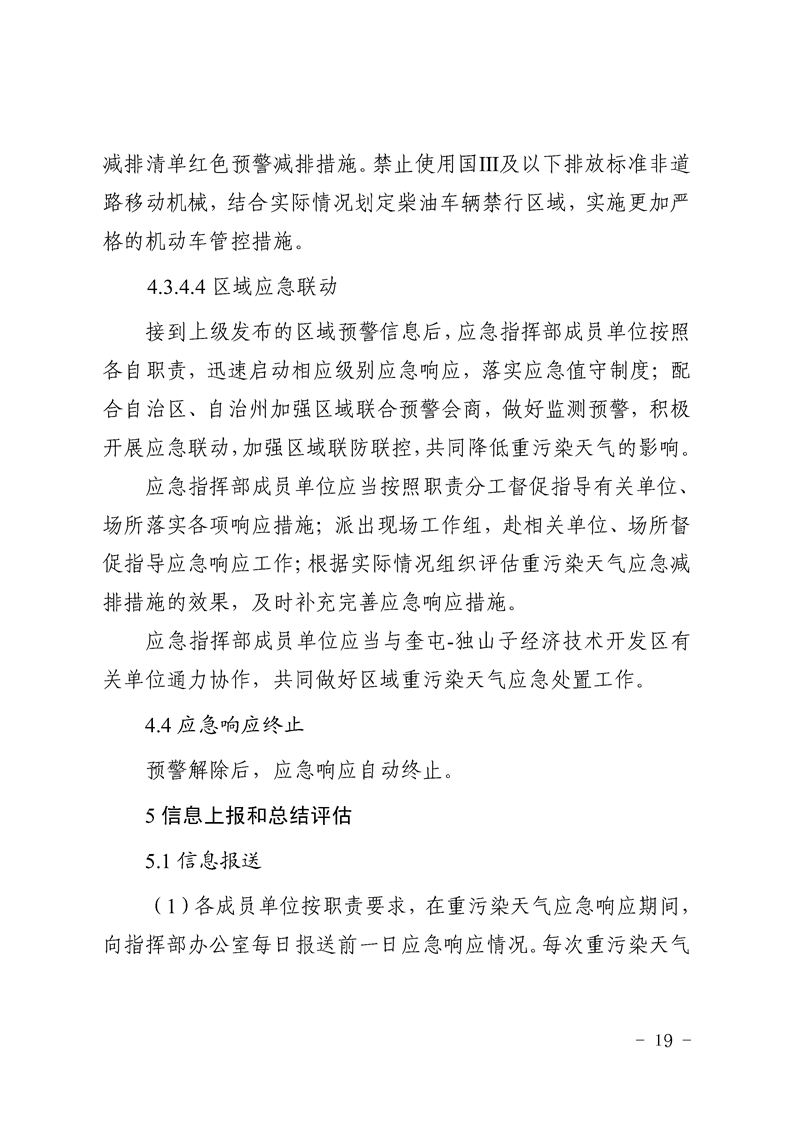 减排清单红色预警减排措施。禁止使用国Ⅲ及以下排放标准非道路移动机械，结合实际情况划定柴油车辆禁行区域，实施更加严格的机动车管控措施。

4.3.4.4 区域应急联动

接到上级发布的区域预警信息后，应急指挥部成员单位按照各自职责，迅速启动相应级别应急响应，落实应急值守制度；配合自治区、自治州加强区域联合预警会商，做好监测预警，积极开展应急联动，加强区域联防联控，共同降低重污染天气的影响。

应急指挥部成员单位应当按照职责分工督促指导有关单位、场所落实各项响应措施；派出现场工作组，赴相关单位、场所督促指导应急响应工作；根据实际情况组织评估重污染天气应急减排措施的效果，及时补充完善应急响应措施。

应急指挥部成员单位应当与奎屯-独山子经济技术开发区有关单位通力协作，共同做好区域重污染天气应急处置工作。

4.4 应急响应终止

预警解除后，应急响应自动终止。

5 信息上报和总结评估

5.1 信息报送

（1）各成员单位按职责要求，在重污染天气应急响应期间，向指挥部办公室每日报送前一日应急响应情况。每次重污染天气

- 19 -